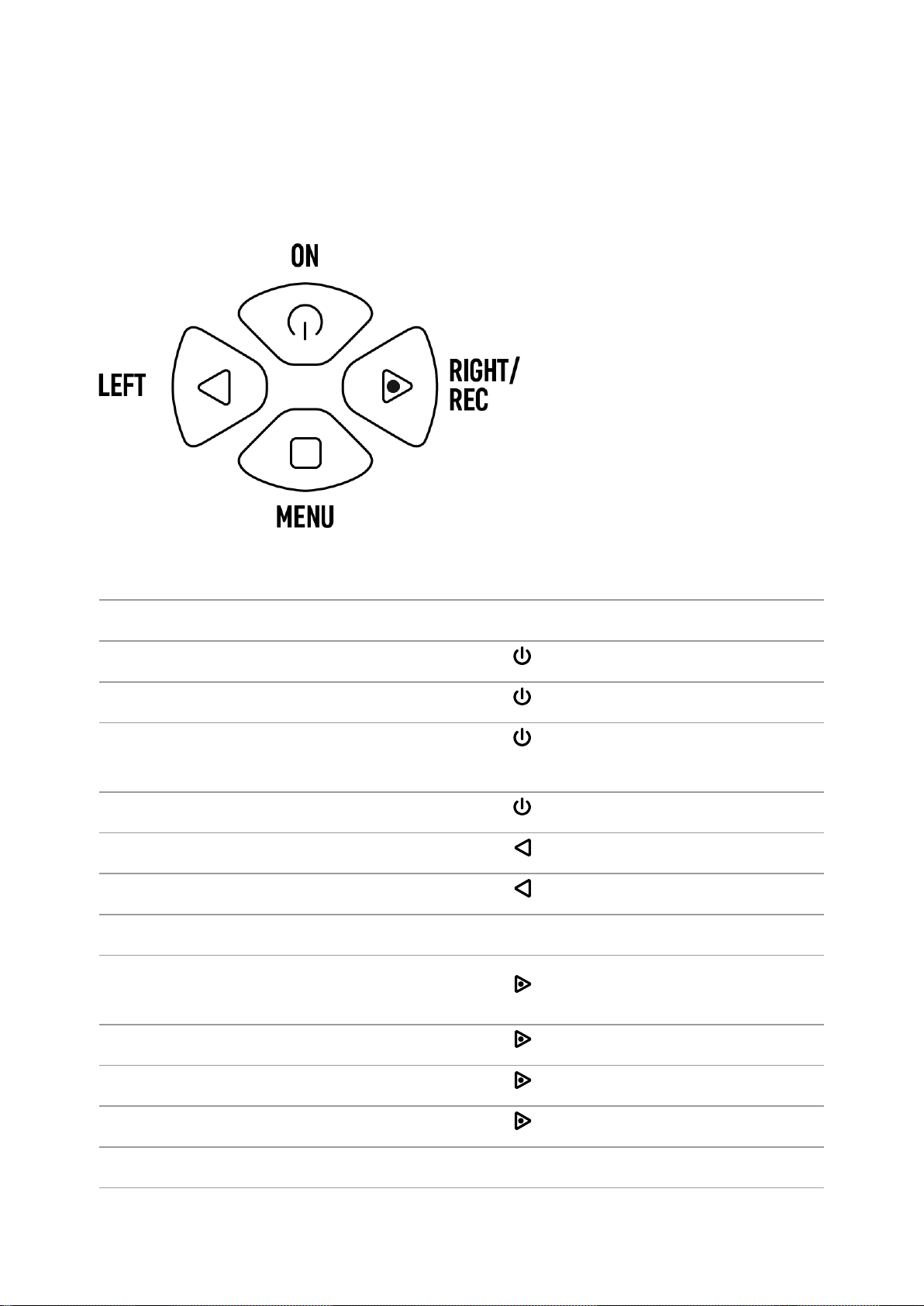 ON

LEFT

RIGHT/
REC

MENU